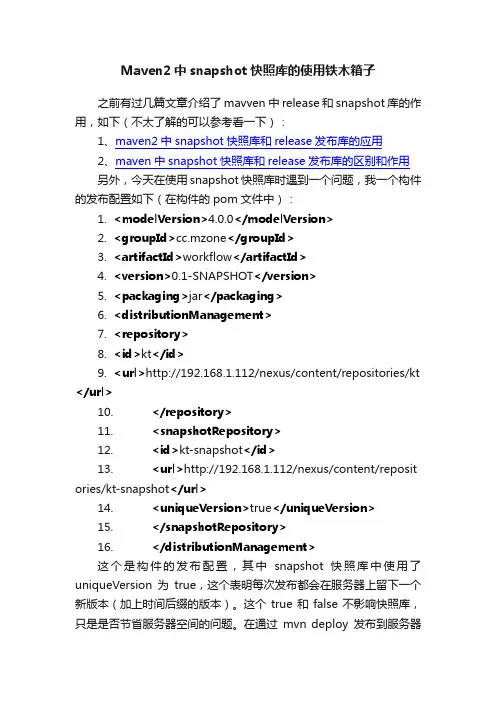 Maven2 中 snapshot 快照库的使用铁木箱子

之前有过几篇文章介绍了 mavven 中 release 和 snapshot 库的作用，如下（不太了解的可以参考看一下）：

1、maven2 中 snapshot 快照库和 release 发布库的应用

2、maven 中 snapshot 快照库和 release 发布库的区别和作用

另外，今天在使用 snapshot 快照库时遇到一个问题，我一个构件的发布配置如下（在构件的 pom 文件中）：

1. <modelVersion>4.0.0</modelVersion>
2. <groupId>cc.mzone</groupId>
3. <artifactId>workflow</artifactId>
4. <version>0.1-SNAPSHOT</version>
5. <packaging>jar</packaging>
6. <distributionManagement>
7. <repository>
8. <id>kt</id>
9. <url>http://192.168.1.112/nexus/content/repositories/kt</url>
10. </repository>
11. <snapshotRepository>
12. <id>kt-snapshot</id>
13. <url>http://192.168.1.112/nexus/content/repositories/kt-snapshot</url>
14. <uniqueVersion>true</uniqueVersion>
15. </snapshotRepository>
16. </distributionManagement>

这个是构件的发布配置，其中 snapshot 快照库中使用了 uniqueVersion 为 true，这个表明每次发布都会在服务器上留下一个新版本（加上时间后缀的版本）。这个 true 和 false 不影响快照库，只是是否节省服务器空间的问题。在通过 mvn deploy 发布到服务器